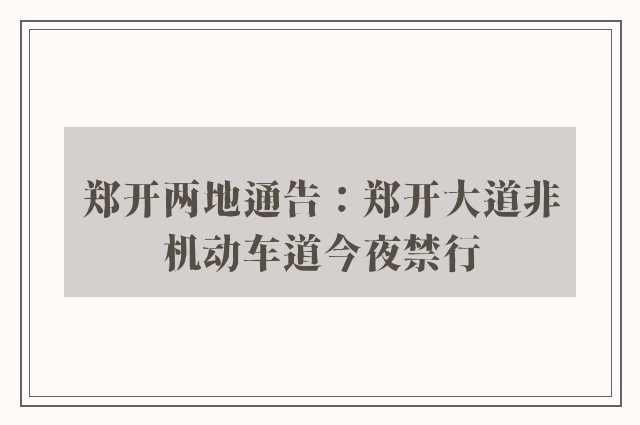 郑开两地通告：郑开大道非机动车道今夜禁行